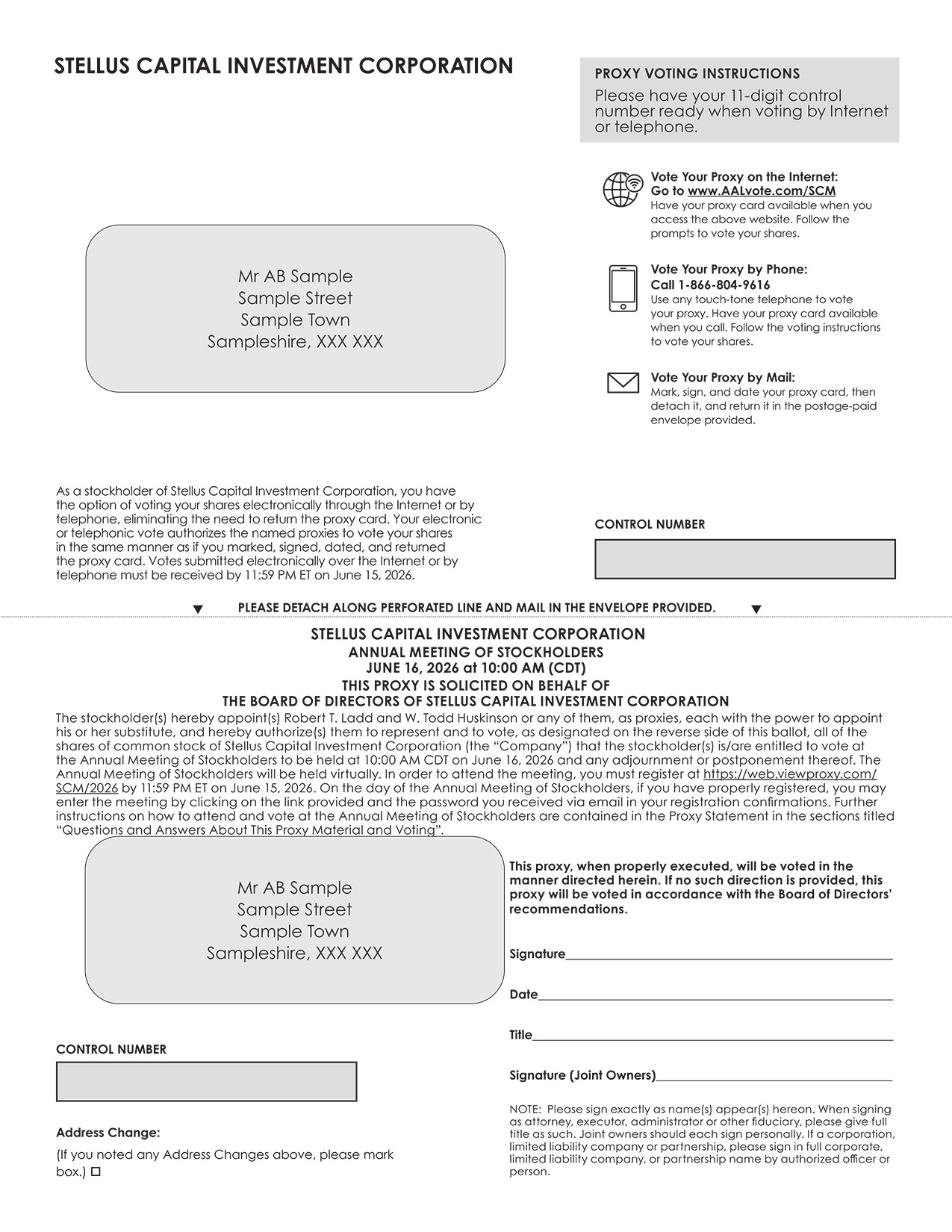 STELLUS CAPITAL INVESTMENT CORPORATION

PROXY VOTING INSTRUCTIONS

Please have your 11-digit control number ready when voting by Internet or telephone.

Vote Your Proxy on the Internet:
Go to www.AALvote.com/SCM
Have your proxy card available when you access the above website. Follow the prompts to vote your shares.

Vote Your Proxy by Phone:
Call 1-866-804-9616
Use any touch-tone telephone to vote your proxy. Have your proxy card available when you call. Follow the voting instructions to vote your shares.

Vote Your Proxy by Mail:
Mark, sign, and date your proxy card, then detach it, and return it in the postage-paid envelope provided.

Mr AB Sample
Sample Street
Sample Town
Sampleshire, XXX XXX

As a stockholder of Stellus Capital Investment Corporation, you have the option of voting your shares electronically through the Internet or by telephone, eliminating the need to return the proxy card. Your electronic or telephonic vote authorizes the named proxies to vote your shares in the same manner as if you marked, signed, dated, and returned the proxy card. Votes submitted electronically over the Internet or by telephone must be received by 11:59 PM ET on June 15, 2026.

CONTROL NUMBER

▼ PLEASE DETACH ALONG PERFORATED LINE AND MAIL IN THE ENVELOPE PROVIDED. ▼

STELLUS CAPITAL INVESTMENT CORPORATION
ANNUAL MEETING OF STOCKHOLDERS
JUNE 16, 2026 at 10:00 AM (CDT)
THIS PROXY IS SOLICITED ON BEHALF OF
THE BOARD OF DIRECTORS OF STELLUS CAPITAL INVESTMENT CORPORATION

The stockholder(s) hereby appoint(s) Robert T. Ladd and W. Todd Huskinson or any of them, as proxies, each with the power to appoint his or her substitute, and hereby authorize(s) them to represent and to vote, as designated on the reverse side of this ballot, all of the shares of common stock of Stellus Capital Investment Corporation (the "Company") that the stockholder(s) is/are entitled to vote at the Annual Meeting of Stockholders to be held at 10:00 AM CDT on June 16, 2026 and any adjournment or postponement thereof. The Annual Meeting of Stockholders will be held virtually. In order to attend the meeting, you must register at https://web.viewproxy.com/SCM/2026 by 11:59 PM ET on June 15, 2026. On the day of the Annual Meeting of Stockholders, if you have properly registered, you may enter the meeting by clicking on the link provided and the password you received via email in your registration confirmations. Further instructions on how to attend and vote at the Annual Meeting of Stockholders are contained in the Proxy Statement in the sections titled "Questions and Answers About This Proxy Material and Voting".

Mr AB Sample
Sample Street
Sample Town
Sampleshire, XXX XXX

CONTROL NUMBER

Address Change:

(If you noted any Address Changes above, please mark box.) ☐

This proxy, when properly executed, will be voted in the manner directed herein. If no such direction is provided, this proxy will be voted in accordance with the Board of Directors' recommendations.

Signature____

Date____

Title____

Signature (Joint Owners)____

NOTE: Please sign exactly as name(s) appear(s) hereon. When signing as attorney, executor, administrator or other fiduciary, please give full title as such. Joint owners should each sign personally. If a corporation, limited liability company or partnership, please sign in full corporate, limited liability company, or partnership name by authorized officer or person.